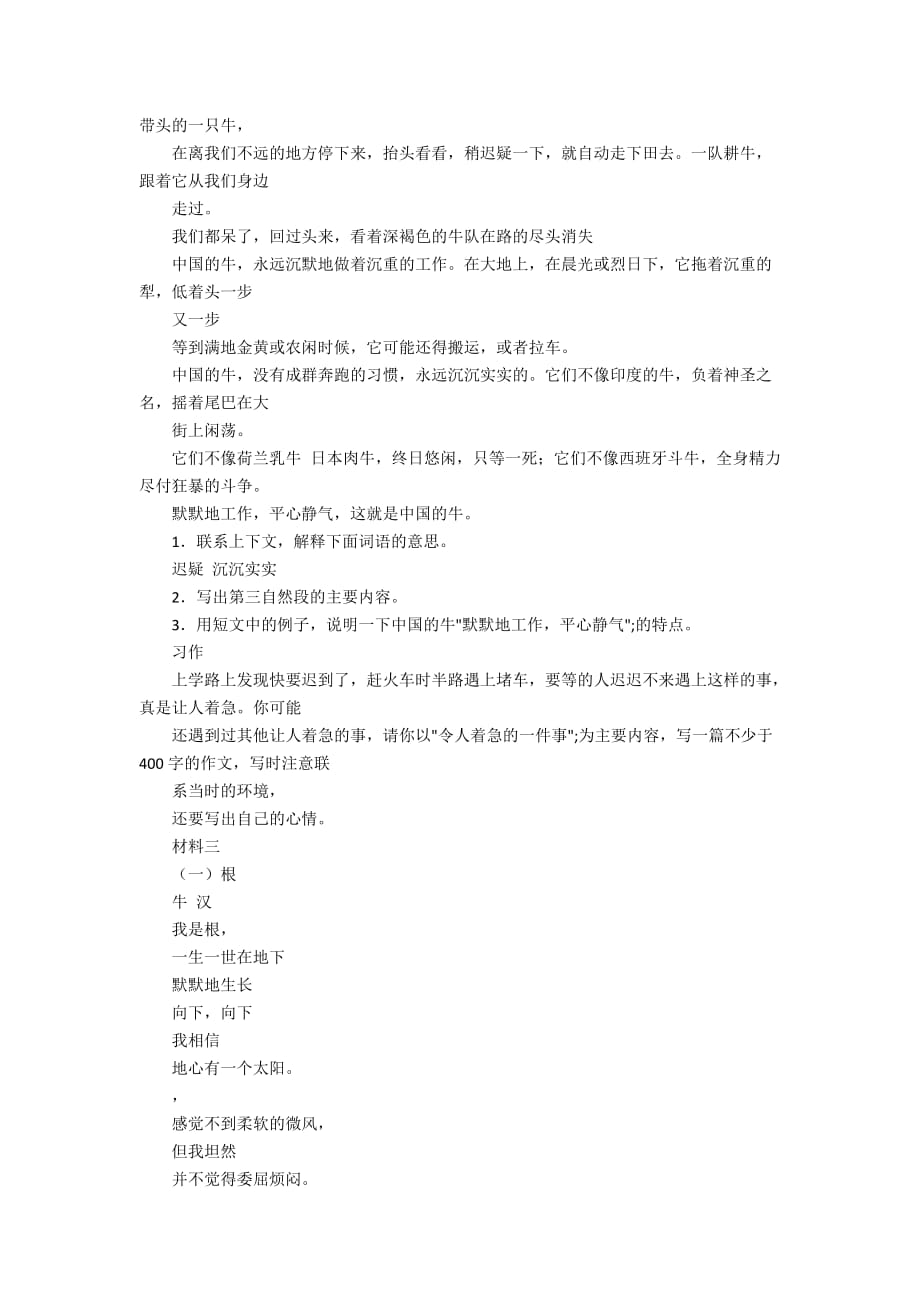 带头的一只牛，

在离我们不远的地方停下来，抬头看看，稍迟疑一下，就自动走下田去。一队耕牛，跟着它从我们身边

走过。

我们都呆了，回过头来，看着深褐色的牛队在路的尽头消失

中国的牛，永远沉默地做着沉重的工作。在大地上，在晨光或烈日下，它拖着沉重的犁，低着头一步

又一步

等到满地金黄或农闲时候，它可能还得搬运，或者拉车。

中国的牛，没有成群奔跑的习惯，永远沉沉实实的。它们不像印度的牛，负着神圣之名，摇着尾巴在大

街上闲荡。

它们不像荷兰乳牛 日本肉牛，终日悠闲，只等一死；它们不像西班牙斗牛，全身精力尽付狂暴的斗争。

默默地工作，平心静气，这就是中国的牛。

1．联系上下文，解释下面词语的意思。

迟疑 沉沉实实

2．写出第三自然段的主要内容。

3．用短文中的例子，说明一下中国的牛"默默地工作，平心静气";的特点。

习作

上学路上发现快要迟到了，赶火车时半路遇上堵车，要等的人迟迟不来遇上这样的事，真是让人着急。你可能

还遇到过其他让人着急的事，请你以"令人着急的一件事";为主要内容，写一篇不少于400字的作文，写时注意联

系当时的环境，

还要写出自己的心情。

材料三

（一）根

牛 汉

我是根，

一生一世在地下

默默地生长

向下，向下

我相信

地心有一个太阳。

，

感觉不到柔软的微风，

但我坦然

并不觉得委屈烦闷。